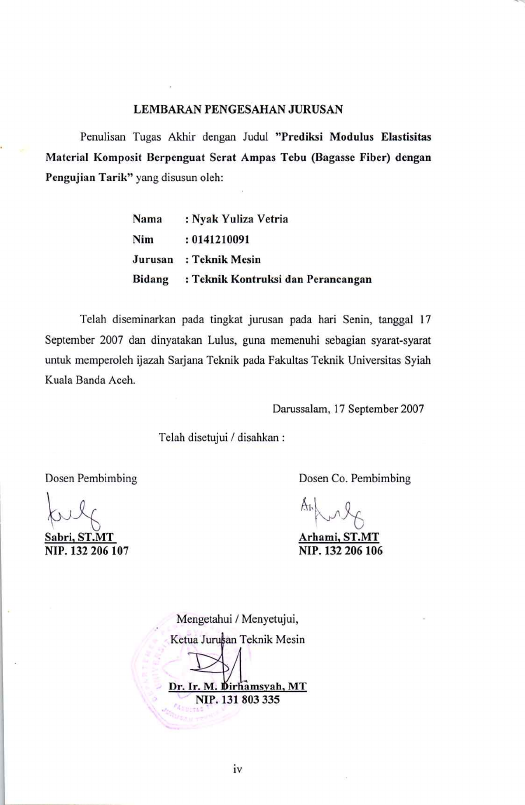 LEMBARAN PENGESAHAN JURUSAN

Penulisan Tugas Akhir dengan Judul "Prediksi Modulus Elastisitas Material Komposit Berpenguat Serat Ampas Tebu (Bagasse Fiber) dengan Pengujian Tarik" yang disusun oleh:

Nama : Nyak Yuliza Vetria
Nim : 0141210091
Jurusan : Teknik Mesin
Bidang : Teknik Kontruksi dan Perancangan

Telah diseminarkan pada tingkat jurusan pada hari Senin, tanggal 17 September 2007 dan dinyatakan Lulus, guna memenuhi sebagian syarat-syarat untuk memperoleh ijazah Sarjana Teknik pada Fakultas Teknik Universitas Syiah Kuala Banda Aceh.

Darussalam, 17 September 2007

Telah disetujui / disahkan :

Dosen Pembimbing

Sabri, ST.MT
NIP. 132 206 107

Dosen Co. Pembimbing

Arhami, ST.MT
NIP. 132 206 106

Mengetahui / Menyetujui,
Ketua Jurusan Teknik Mesin

Dr. Ir. M. Dirhamsyah, MT
NIP. 131 803 335

iv